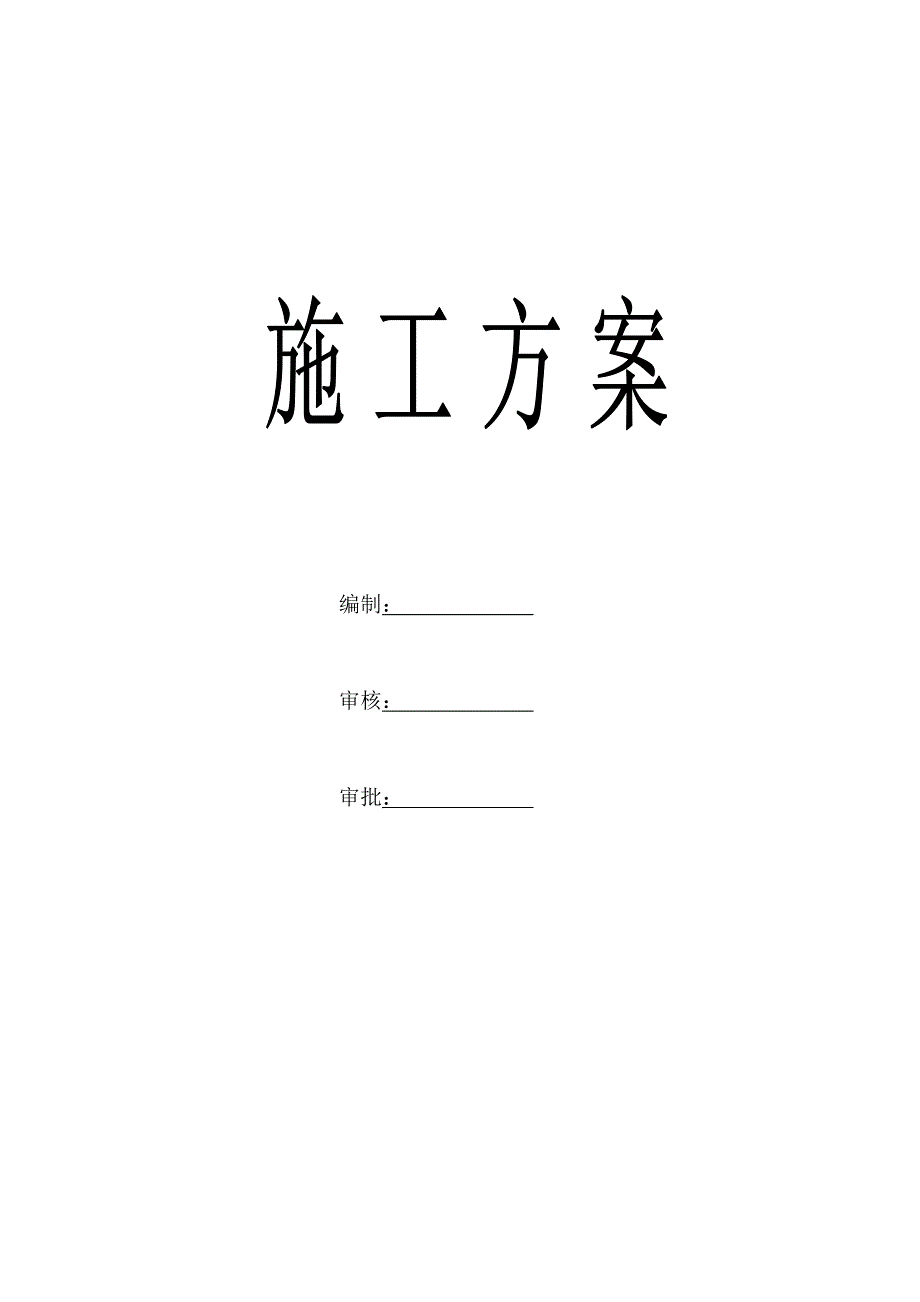 施工方案

编制：

审核：

审批：